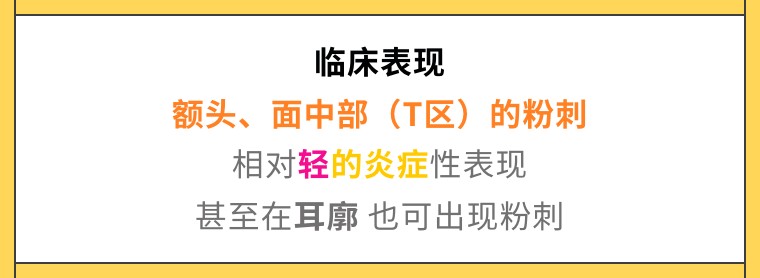 临床表现

额头、面中部（T区）的粉刺

相对轻的炎症性表现

甚至在耳廓 也可出现粉刺